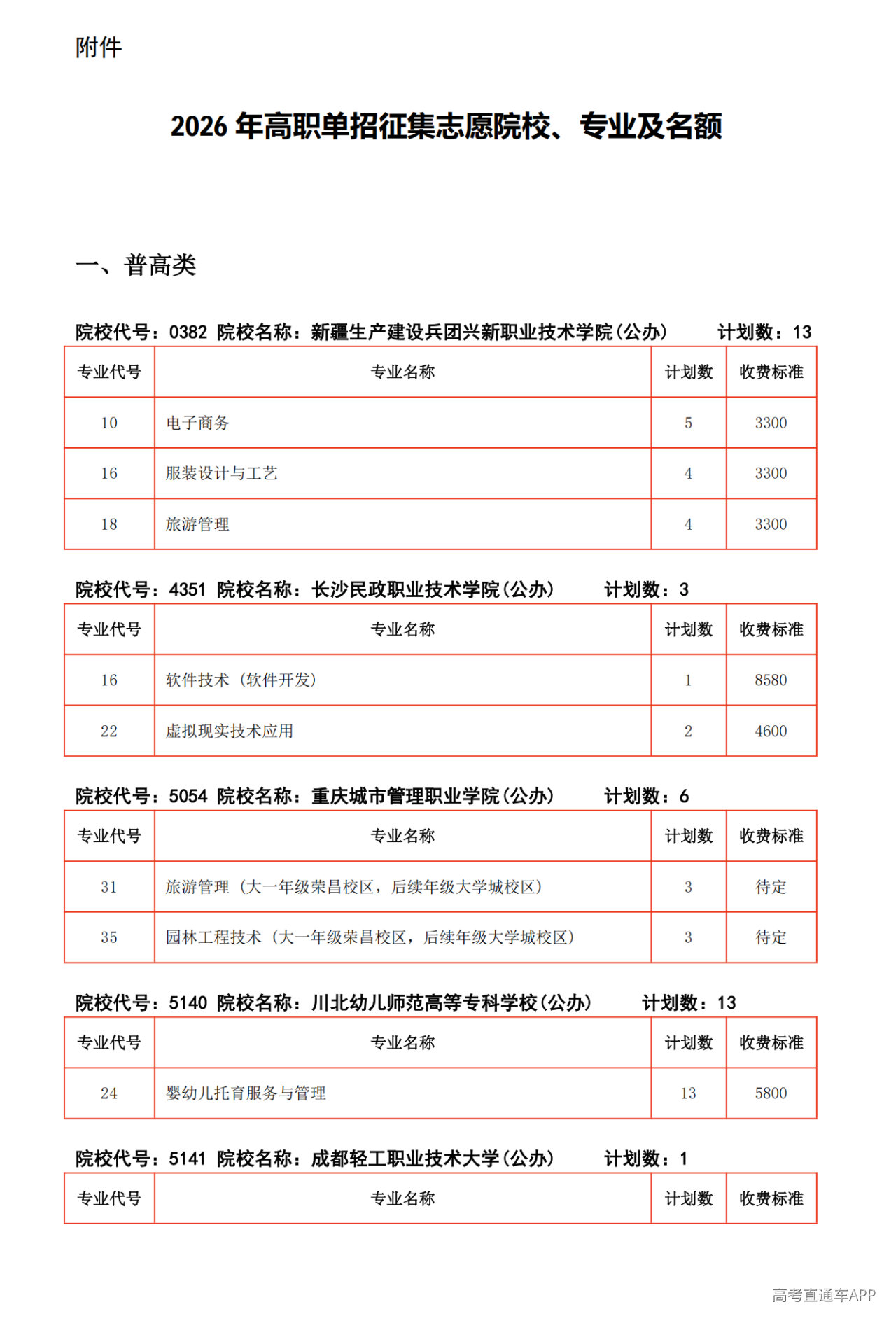 附件

2026 年高职单招征集志愿院校、专业及名额

一、普高类

院校代号：0382 院校名称：新疆生产建设兵团兴新职业技术学院(公办) 计划数：13

| 专业代号 | 专业名称 | 计划数 | 收费标准 |
|---|---|---|---|
| 10 | 电子商务 | 5 | 3300 |
| 16 | 服装设计与工艺 | 4 | 3300 |
| 18 | 旅游管理 | 4 | 3300 |

院校代号：4351 院校名称：长沙民政职业技术学院(公办) 计划数：3

| 专业代号 | 专业名称 | 计划数 | 收费标准 |
|---|---|---|---|
| 16 | 软件技术（软件开发） | 1 | 8580 |
| 22 | 虚拟现实技术应用 | 2 | 4600 |

院校代号：5054 院校名称：重庆城市管理职业学院(公办) 计划数：6

| 专业代号 | 专业名称 | 计划数 | 收费标准 |
|---|---|---|---|
| 31 | 旅游管理（大一年级荣昌校区，后续年级大学城校区） | 3 | 待定 |
| 35 | 园林工程技术（大一年级荣昌校区，后续年级大学城校区） | 3 | 待定 |

院校代号：5140 院校名称：川北幼儿师范高等专科学校(公办) 计划数：13

| 专业代号 | 专业名称 | 计划数 | 收费标准 |
|---|---|---|---|
| 24 | 婴幼儿托育服务与管理 | 13 | 5800 |

院校代号：5141 院校名称：成都轻工职业技术大学(公办) 计划数：1

| 专业代号 | 专业名称 | 计划数 | 收费标准 |
|---|---|---|---|

高考直通车APP